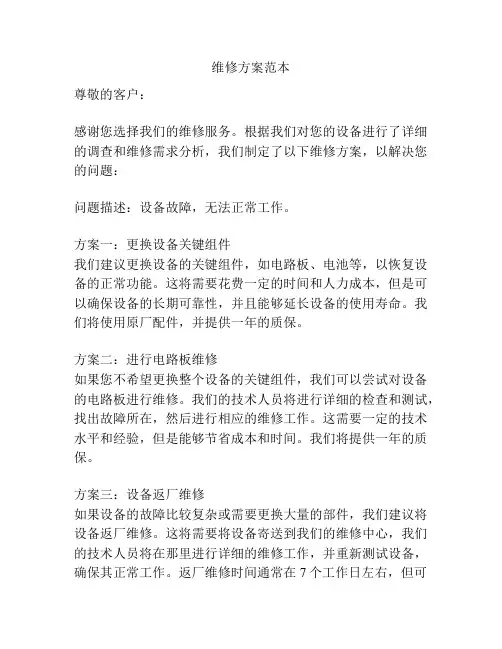 维修方案范本

尊敬的客户：

感谢您选择我们的维修服务。根据我们对您的设备进行了详细的调查和维修需求分析，我们制定了以下维修方案，以解决您的问题：

问题描述：设备故障，无法正常工作。

方案一：更换设备关键组件
我们建议更换设备的关键组件，如电路板、电池等，以恢复设备的正常功能。这将需要花费一定的时间和人力成本，但是可以确保设备的长期可靠性，并且能够延长设备的使用寿命。我们将使用原厂配件，并提供一年的质保。

方案二：进行电路板维修
如果您不希望更换整个设备的关键组件，我们可以尝试对设备的电路板进行维修。我们的技术人员将进行详细的检查和测试，找出故障所在，然后进行相应的维修工作。这需要一定的技术水平和经验，但是能够节省成本和时间。我们将提供一年的质保。

方案三：设备返厂维修
如果设备的故障比较复杂或需要更换大量的部件，我们建议将设备返厂维修。这将需要将设备寄送到我们的维修中心，我们的技术人员将在那里进行详细的维修工作，并重新测试设备，确保其正常工作。返厂维修时间通常在 7 个工作日左右，但可